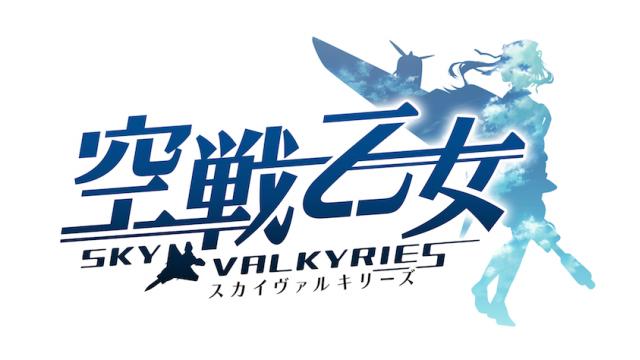 空戦乙女
SKY VALKYRIES
スカイヴァルキリーズ